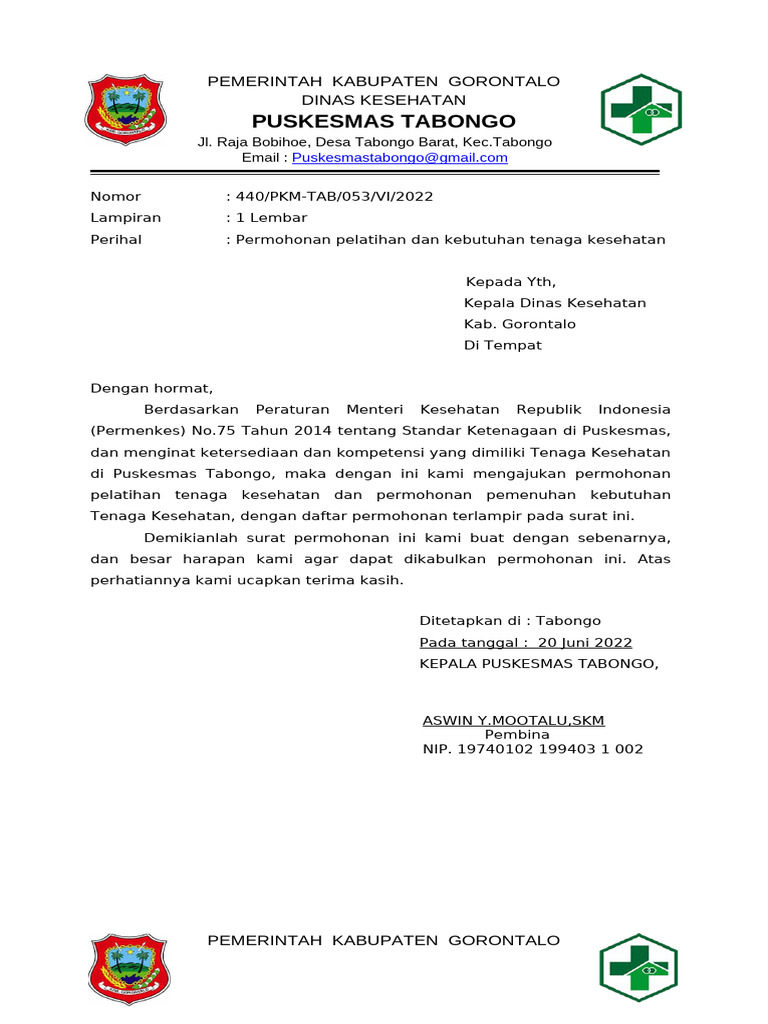 PEMERINTAH KABUPATEN GORONTALO
DINAS KESEHATAN
PUSKESMAS TABONGO
Jl. Raja Bobihoe, Desa Tabongo Barat, Kec.Tabongo
Email : Puskesmastabongo@gmail.com

Nomor : 440/PKM-TAB/053/VI/2022
Lampiran : 1 Lembar
Perihal : Permohonan pelatihan dan kebutuhan tenaga kesehatan

Kepada Yth,
Kepala Dinas Kesehatan
Kab. Gorontalo
Di Tempat

Dengan hormat,

Berdasarkan Peraturan Menteri Kesehatan Republik Indonesia (Permenkes) No.75 Tahun 2014 tentang Standar Ketenagaan di Puskesmas, dan menginat ketersediaan dan kompetensi yang dimiliki Tenaga Kesehatan di Puskesmas Tabongo, maka dengan ini kami mengajukan permohonan pelatihan tenaga kesehatan dan permohonan pemenuhan kebutuhan Tenaga Kesehatan, dengan daftar permohonan terlampir pada surat ini.

Demikianlah surat permohonan ini kami buat dengan sebenarnya, dan besar harapan kami agar dapat dikabulkan permohonan ini. Atas perhatiannya kami ucapkan terima kasih.

Ditetapkan di : Tabongo
Pada tanggal : 20 Juni 2022
KEPALA PUSKESMAS TABONGO,

ASWIN Y.MOOTALU,SKM
Pembina
NIP. 19740102 199403 1 002

PEMERINTAH KABUPATEN GORONTALO